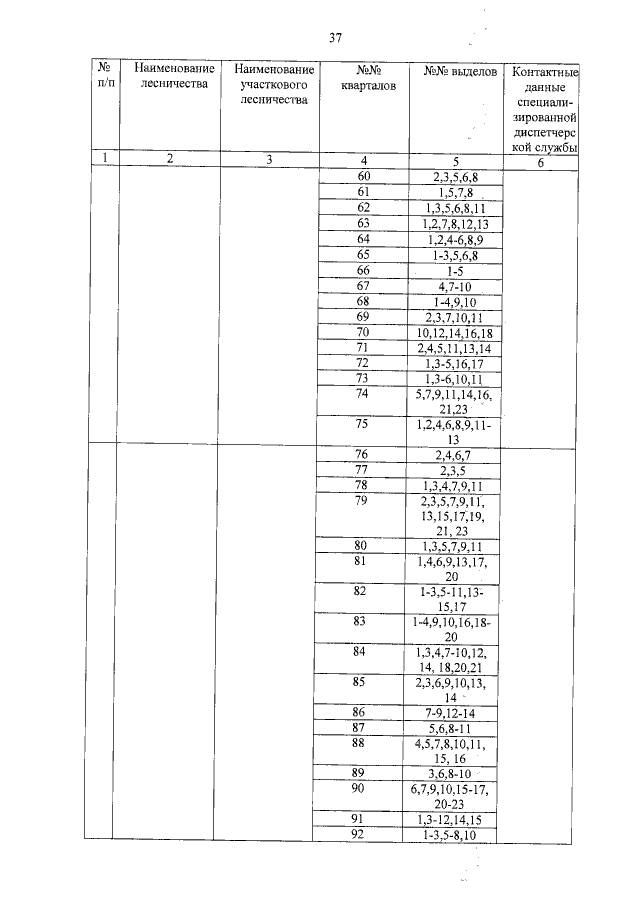 37

| № п/п | Наименование лесничества | Наименование участкового лесничества | №№ кварталов | №№ выделов | Контактные данные специализированной диспетчерской службы |
|---|---|---|---|---|---|
| 1 | 2 | 3 | 4 | 5 | 6 |
| | | | 60 | 2,3,5,6,8 | |
| | | | 61 | 1,5,7,8 | |
| | | | 62 | 1,3,5,6,8,11 | |
| | | | 63 | 1,2,7,8,12,13 | |
| | | | 64 | 1,2,4-6,8,9 | |
| | | | 65 | 1-3,5,6,8 | |
| | | | 66 | 1-5 | |
| | | | 67 | 4,7-10 | |
| | | | 68 | 1-4,9,10 | |
| | | | 69 | 2,3,7,10,11 | |
| | | | 70 | 10,12,14,16,18 | |
| | | | 71 | 2,4,5,11,13,14 | |
| | | | 72 | 1,3-5,16,17 | |
| | | | 73 | 1,3-6,10,11 | |
| | | | 74 | 5,7,9,11,14,16, 21,23 | |
| | | | 75 | 1,2,4,6,8,9,11-13 | |
| | | | 76 | 2,4,6,7 | |
| | | | 77 | 2,3,5 | |
| | | | 78 | 1,3,4,7,9,11 | |
| | | | 79 | 2,3,5,7,9,11, 13,15,17,19, 21, 23 | |
| | | | 80 | 1,3,5,7,9,11 | |
| | | | 81 | 1,4,6,9,13,17, 20 | |
| | | | 82 | 1-3,5-11,13-15,17 | |
| | | | 83 | 1-4,9,10,16,18-20 | |
| | | | 84 | 1,3,4,7-10,12, 14, 18,20,21 | |
| | | | 85 | 2,3,6,9,10,13, 14 | |
| | | | 86 | 7-9,12-14 | |
| | | | 87 | 5,6,8-11 | |
| | | | 88 | 4,5,7,8,10,11, 15, 16 | |
| | | | 89 | 3,6,8-10 | |
| | | | 90 | 6,7,9,10,15-17, 20-23 | |
| | | | 91 | 1,3-12,14,15 | |
| | | | 92 | 1-3,5-8,10 | |